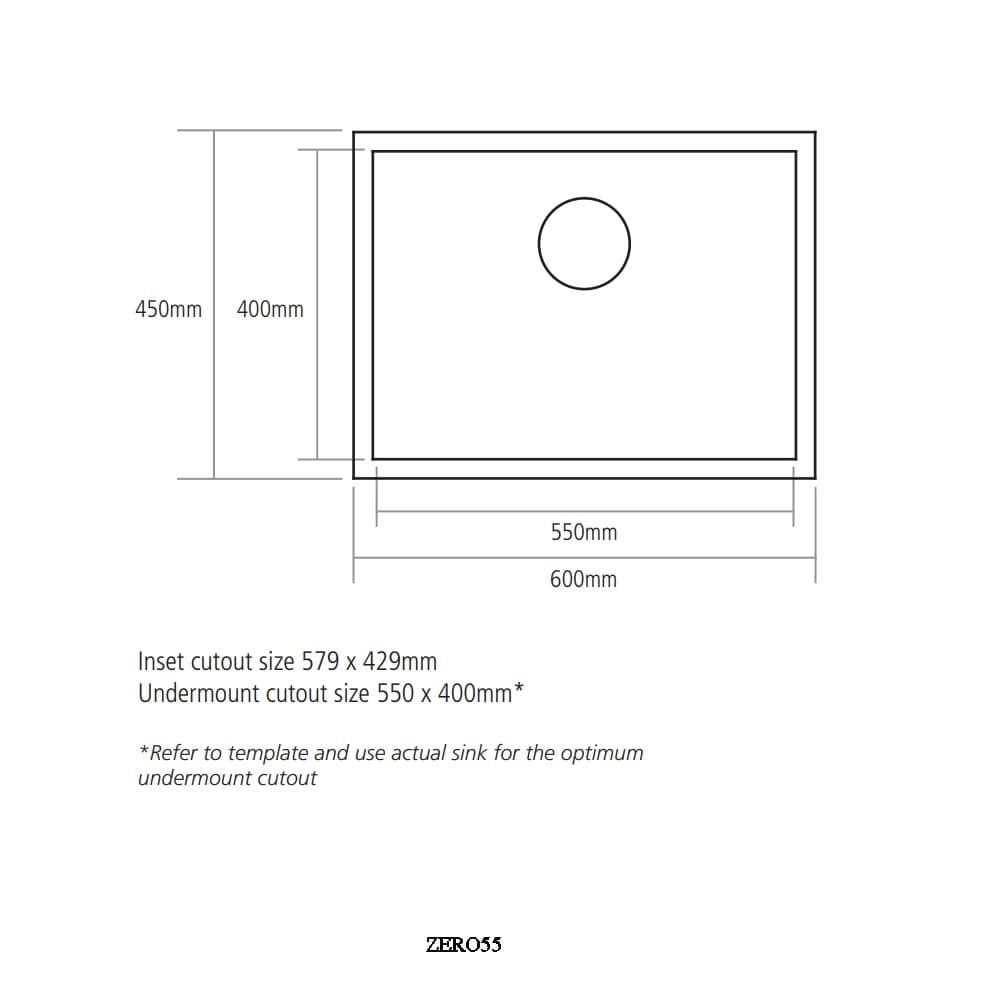 450mm 400mm

550mm

600mm

Inset cutout size 579 x 429mm
Undermount cutout size 550 x 400mm*

*Refer to template and use actual sink for the optimum undermount cutout

ZERO55